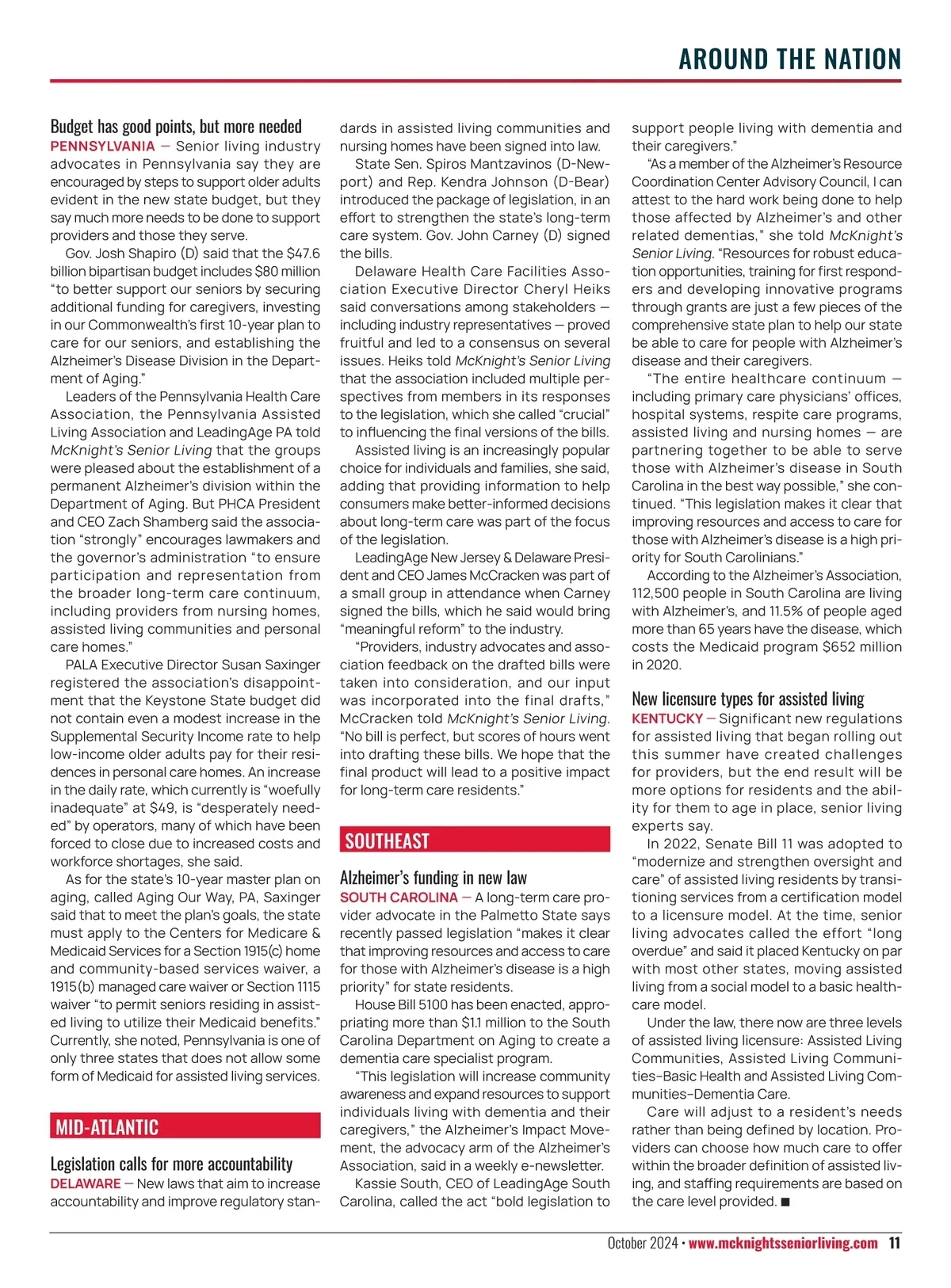 AROUND THE NATION

Budget has good points, but more needed

PENNSYLVANIA — Senior living industry advocates in Pennsylvania say they are encouraged by steps to support older adults evident in the new state budget, but they say much more needs to be done to support providers and those they serve.

Gov. Josh Shapiro (D) said that the $47.6 billion bipartisan budget includes $80 million "to better support our seniors by securing additional funding for caregivers, investing in our Commonwealth's first 10-year plan to care for our seniors, and establishing the Alzheimer's Disease Division in the Department of Aging."

Leaders of the Pennsylvania Health Care Association, the Pennsylvania Assisted Living Association and LeadingAge PA told McKnight's Senior Living that the groups were pleased about the establishment of a permanent Alzheimer's division within the Department of Aging. But PHCA President and CEO Zach Shamberg said the association "strongly" encourages lawmakers and the governor's administration "to ensure participation and representation from the broader long-term care continuum, including providers from nursing homes, assisted living communities and personal care homes."

PALA Executive Director Susan Saxinger registered the association's disappointment that the Keystone State budget did not contain even a modest increase in the Supplemental Security Income rate to help low-income older adults pay for their residences in personal care homes. An increase in the daily rate, which currently is "woefully inadequate" at $49, is "desperately needed" by operators, many of which have been forced to close due to increased costs and workforce shortages, she said.

As for the state's 10-year master plan on aging, called Aging Our Way, PA, Saxinger said that to meet the plan's goals, the state must apply to the Centers for Medicare & Medicaid Services for a Section 1915(c) home and community-based services waiver, a 1915(b) managed care waiver or Section 1115 waiver "to permit seniors residing in assisted living to utilize their Medicaid benefits." Currently, she noted, Pennsylvania is one of only three states that does not allow some form of Medicaid for assisted living services.

MID-ATLANTIC

Legislation calls for more accountability

DELAWARE — New laws that aim to increase accountability and improve regulatory standards in assisted living communities and nursing homes have been signed into law.

State Sen. Spiros Mantzavinos (D-Newport) and Rep. Kendra Johnson (D-Bear) introduced the package of legislation, in an effort to strengthen the state's long-term care system. Gov. John Carney (D) signed the bills.

Delaware Health Care Facilities Association Executive Director Cheryl Heiks said conversations among stakeholders — including industry representatives — proved fruitful and led to a consensus on several issues. Heiks told McKnight's Senior Living that the association included multiple perspectives from members in its responses to the legislation, which she called "crucial" to influencing the final versions of the bills.

Assisted living is an increasingly popular choice for individuals and families, she said, adding that providing information to help consumers make better-informed decisions about long-term care was part of the focus of the legislation.

LeadingAge New Jersey & Delaware President and CEO James McCracken was part of a small group in attendance when Carney signed the bills, which he said would bring "meaningful reform" to the industry.

"Providers, industry advocates and association feedback on the drafted bills were taken into consideration, and our input was incorporated into the final drafts," McCracken told McKnight's Senior Living. "No bill is perfect, but scores of hours went into drafting these bills. We hope that the final product will lead to a positive impact for long-term care residents."

SOUTHEAST

Alzheimer's funding in new law

SOUTH CAROLINA — A long-term care provider advocate in the Palmetto State says recently passed legislation "makes it clear that improving resources and access to care for those with Alzheimer's disease is a high priority" for state residents.

House Bill 5100 has been enacted, appropriating more than $1.1 million to the South Carolina Department on Aging to create a dementia care specialist program.

"This legislation will increase community awareness and expand resources to support individuals living with dementia and their caregivers," the Alzheimer's Impact Movement, the advocacy arm of the Alzheimer's Association, said in a weekly e-newsletter.

Kassie South, CEO of LeadingAge South Carolina, called the act "bold legislation to support people living with dementia and their caregivers."

"As a member of the Alzheimer's Resource Coordination Center Advisory Council, I can attest to the hard work being done to help those affected by Alzheimer's and other related dementias," she told McKnight's Senior Living. "Resources for robust education opportunities, training for first responders and developing innovative programs through grants are just a few pieces of the comprehensive state plan to help our state be able to care for people with Alzheimer's disease and their caregivers.

"The entire healthcare continuum — including primary care physicians' offices, hospital systems, respite care programs, assisted living and nursing homes — are partnering together to be able to serve those with Alzheimer's disease in South Carolina in the best way possible," she continued. "This legislation makes it clear that improving resources and access to care for those with Alzheimer's disease is a high priority for South Carolinians."

According to the Alzheimer's Association, 112,500 people in South Carolina are living with Alzheimer's, and 11.5% of people aged more than 65 years have the disease, which costs the Medicaid program $652 million in 2020.

New licensure types for assisted living

KENTUCKY — Significant new regulations for assisted living that began rolling out this summer have created challenges for providers, but the end result will be more options for residents and the ability for them to age in place, senior living experts say.

In 2022, Senate Bill 11 was adopted to "modernize and strengthen oversight and care" of assisted living residents by transitioning services from a certification model to a licensure model. At the time, senior living advocates called the effort "long overdue" and said it placed Kentucky on par with most other states, moving assisted living from a social model to a basic healthcare model.

Under the law, there now are three levels of assisted living licensure: Assisted Living Communities, Assisted Living Communities–Basic Health and Assisted Living Communities–Dementia Care.

Care will adjust to a resident's needs rather than being defined by location. Providers can choose how much care to offer within the broader definition of assisted living, and staffing requirements are based on the care level provided. ■

October 2024 • www.mcknightsseniorliving.com 11